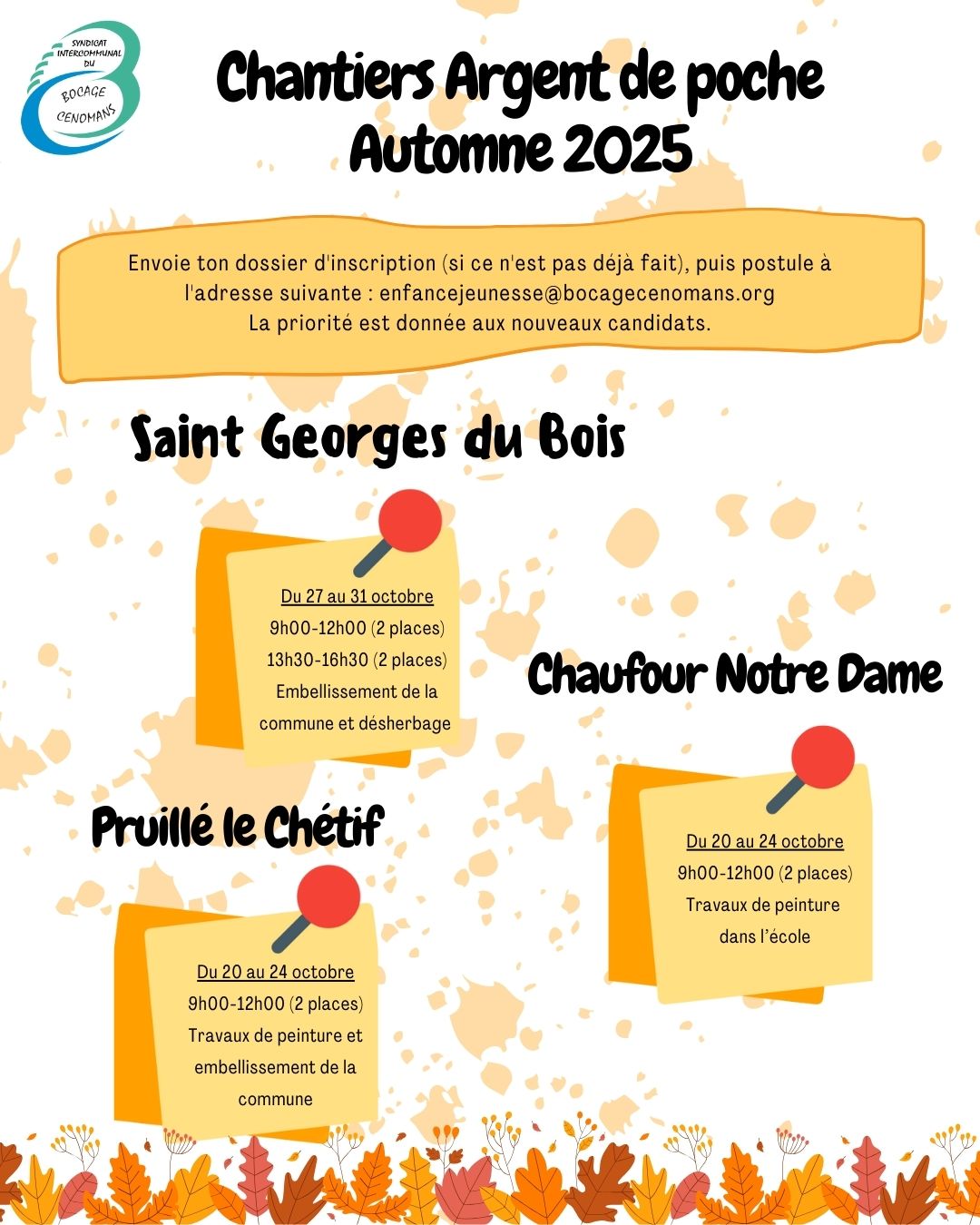 SYNDICAT INTERCOMMUNAL DU BOCAGE CENOMANS

Chantiers Argent de poche
Automne 2025

Envoie ton dossier d'inscription (si ce n'est pas déjà fait), puis postule à l'adresse suivante : enfancejeunesse@bocagecenomans.org
La priorité est donnée aux nouveaux candidats.

Saint Georges du Bois

Du 27 au 31 octobre
9h00-12h00 (2 places)
13h30-16h30 (2 places)
Embellissement de la commune et désherbage

Chaufour Notre Dame

Du 20 au 24 octobre
9h00-12h00 (2 places)
Travaux de peinture dans l'école

Pruillé le Chétif

Du 20 au 24 octobre
9h00-12h00 (2 places)
Travaux de peinture et embellissement de la commune